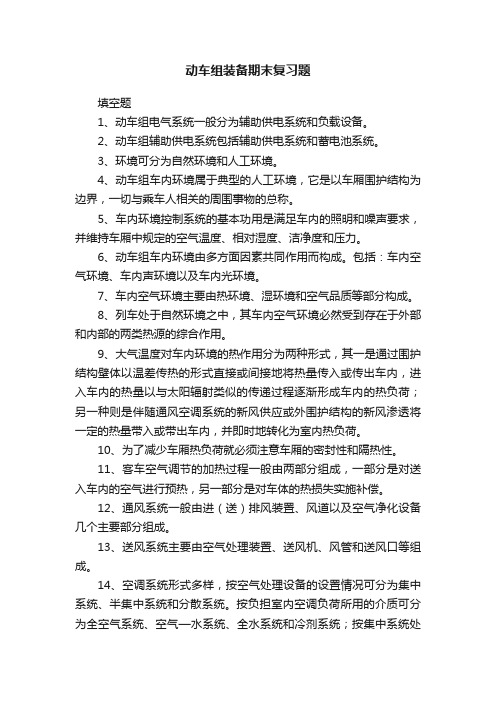 动车组装备期末复习题

填空题

1、动车组电气系统一般分为辅助供电系统和负载设备。

2、动车组辅助供电系统包括辅助供电系统和蓄电池系统。

3、环境可分为自然环境和人工环境。

4、动车组车内环境属于典型的人工环境，它是以车厢围护结构为边界，一切与乘车人相关的周围事物的总称。

5、车内环境控制系统的基本功用是满足车内的照明和噪声要求，并维持车厢中规定的空气温度、相对湿度、洁净度和压力。

6、动车组车内环境由多方面因素共同作用而构成。包括：车内空气环境、车内声环境以及车内光环境。

7、车内空气环境主要由热环境、湿环境和空气品质等部分构成。

8、列车处于自然环境之中，其车内空气环境必然受到存在于外部和内部的两类热源的综合作用。

9、大气温度对车内环境的热作用分为两种形式，其一是通过围护结构壁体以温差传热的形式直接或间接地将热量传入或传出车内，进入车内的热量以与太阳辐射类似的传递过程逐渐形成车内的热负荷；另一种则是伴随通风空调系统的新风供应或外围护结构的新风渗透将一定的热量带入或带出车内，并即时地转化为室内热负荷。

10、为了减少车厢热负荷就必须注意车厢的密封性和隔热性。

11、客车空气调节的加热过程一般由两部分组成，一部分是对送入车内的空气进行预热，另一部分是对车体的热损失实施补偿。

12、通风系统一般由进（送）排风装置、风道以及空气净化设备几个主要部分组成。

13、送风系统主要由空气处理装置、送风机、风管和送风口等组成。

14、空调系统形式多样，按空气处理设备的设置情况可分为集中系统、半集中系统和分散系统。按负担室内空调负荷所用的介质可分为全空气系统、空气—水系统、全水系统和冷剂系统；按集中系统处